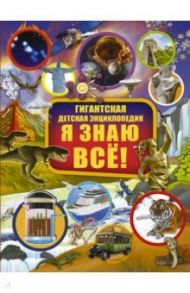 ГИГАНТСКАЯ ДЕТСКАЯ ЭНЦИКЛОПЕДИЯ
Я ЗНАЮ ВСЁ!